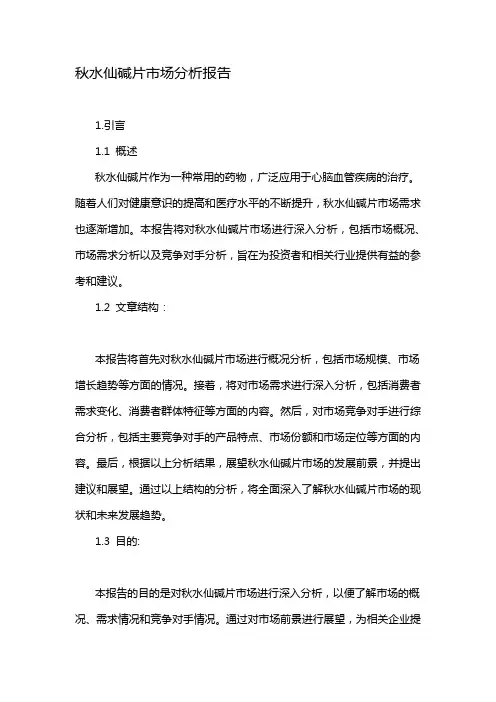 秋水仙碱片市场分析报告

1.引言

1.1 概述

秋水仙碱片作为一种常用的药物，广泛应用于心脑血管疾病的治疗。随着人们对健康意识的提高和医疗水平的不断提升，秋水仙碱片市场需求也逐渐增加。本报告将对秋水仙碱片市场进行深入分析，包括市场概况、市场需求分析以及竞争对手分析，旨在为投资者和相关行业提供有益的参考和建议。

1.2 文章结构：

本报告将首先对秋水仙碱片市场进行概况分析，包括市场规模、市场增长趋势等方面的情况。接着，将对市场需求进行深入分析，包括消费者需求变化、消费者群体特征等方面的内容。然后，对市场竞争对手进行综合分析，包括主要竞争对手的产品特点、市场份额和市场定位等方面的内容。最后，根据以上分析结果，展望秋水仙碱片市场的发展前景，并提出建议和展望。通过以上结构的分析，将全面深入了解秋水仙碱片市场的现状和未来发展趋势。

1.3 目的:

本报告的目的是对秋水仙碱片市场进行深入分析，以便了解市场的概况、需求情况和竞争对手情况。通过对市场前景进行展望，为相关企业提